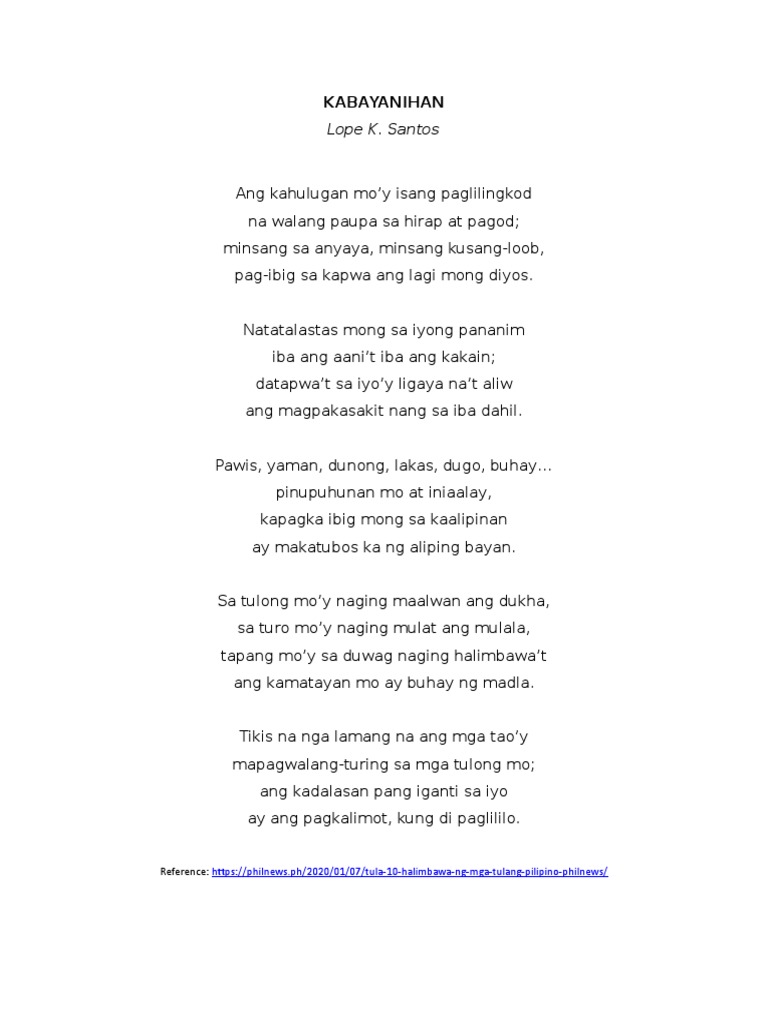 KABAYANIHAN
Lope K. Santos

Ang kahulugan mo'y isang paglilingkod
na walang paupa sa hirap at pagod;
minsang sa anyaya, minsang kusang-loob,
pag-ibig sa kapwa ang lagi mong diyos.

Natatalastas mong sa iyong pananim
iba ang aani't iba ang kakain;
datapwa't sa iyo'y ligaya na't aliw
ang magpakasakit nang sa iba dahil.

Pawis, yaman, dunong, lakas, dugo, buhay…
pinupuhunan mo at iniaalay,
kapagka ibig mong sa kaalipinan
ay makatubos ka ng aliping bayan.

Sa tulong mo'y naging maalwan ang dukha,
sa turo mo'y naging mulat ang mulala,
tapang mo'y sa duwag naging halimbawa't
ang kamatayan mo ay buhay ng madla.

Tikis na nga lamang na ang mga tao'y
mapagwalang-turing sa mga tulong mo;
ang kadalasan pang iganti sa iyo
ay ang pagkalimot, kung di paglililo.

Reference: https://philnews.ph/2020/01/07/tula-10-halimbawa-ng-mga-tulang-pilipino-philnews/